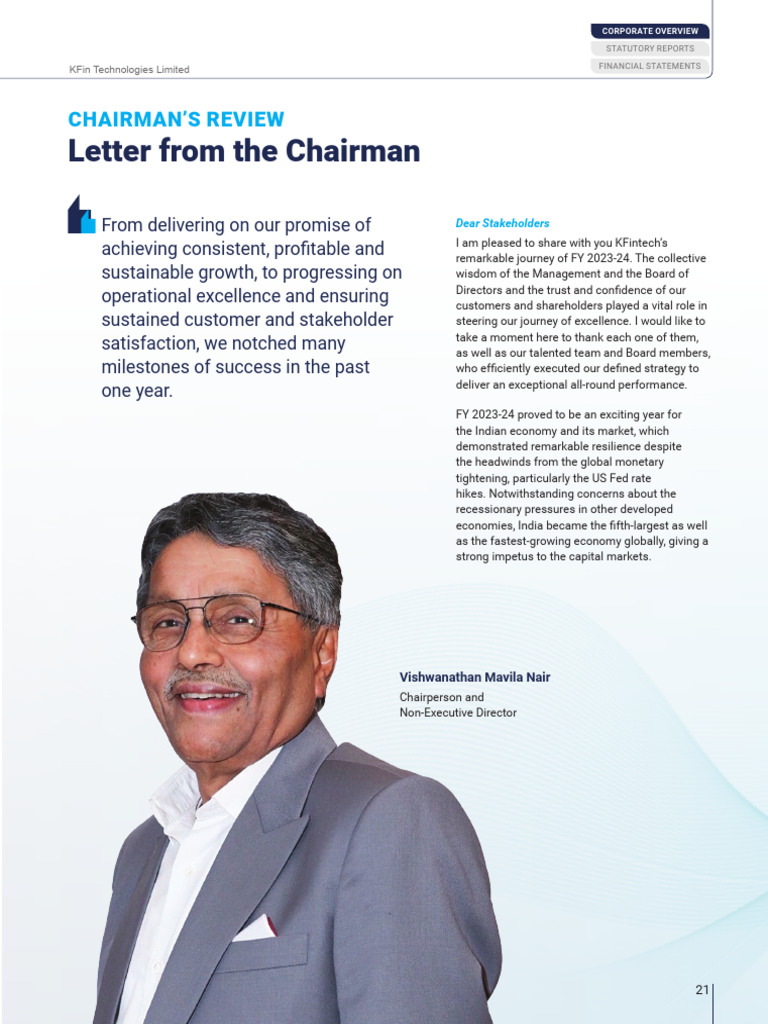 KFin Technologies Limited

CORPORATE OVERVIEW
STATUTORY REPORTS
FINANCIAL STATEMENTS

CHAIRMAN'S REVIEW
Letter from the Chairman

From delivering on our promise of achieving consistent, profitable and sustainable growth, to progressing on operational excellence and ensuring sustained customer and stakeholder satisfaction, we notched many milestones of success in the past one year.

Dear Stakeholders

I am pleased to share with you KFintech's remarkable journey of FY 2023-24. The collective wisdom of the Management and the Board of Directors and the trust and confidence of our customers and shareholders played a vital role in steering our journey of excellence. I would like to take a moment here to thank each one of them, as well as our talented team and Board members, who efficiently executed our defined strategy to deliver an exceptional all-round performance.

FY 2023-24 proved to be an exciting year for the Indian economy and its market, which demonstrated remarkable resilience despite the headwinds from the global monetary tightening, particularly the US Fed rate hikes. Notwithstanding concerns about the recessionary pressures in other developed economies, India became the fifth-largest as well as the fastest-growing economy globally, giving a strong impetus to the capital markets.

Vishwanathan Mavila Nair
Chairperson and
Non-Executive Director

21